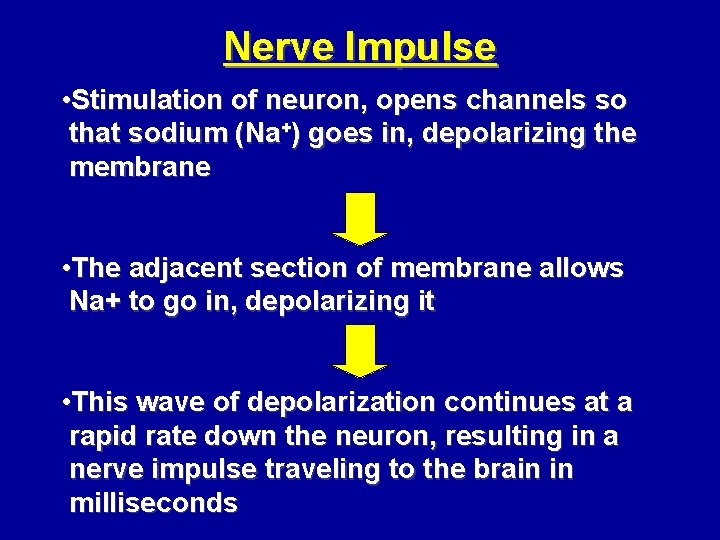 Nerve Impulse

•Stimulation of neuron, opens channels so that sodium ($Na^+$) goes in, depolarizing the membrane

•The adjacent section of membrane allows Na+ to go in, depolarizing it

•This wave of depolarization continues at a rapid rate down the neuron, resulting in a nerve impulse traveling to the brain in milliseconds